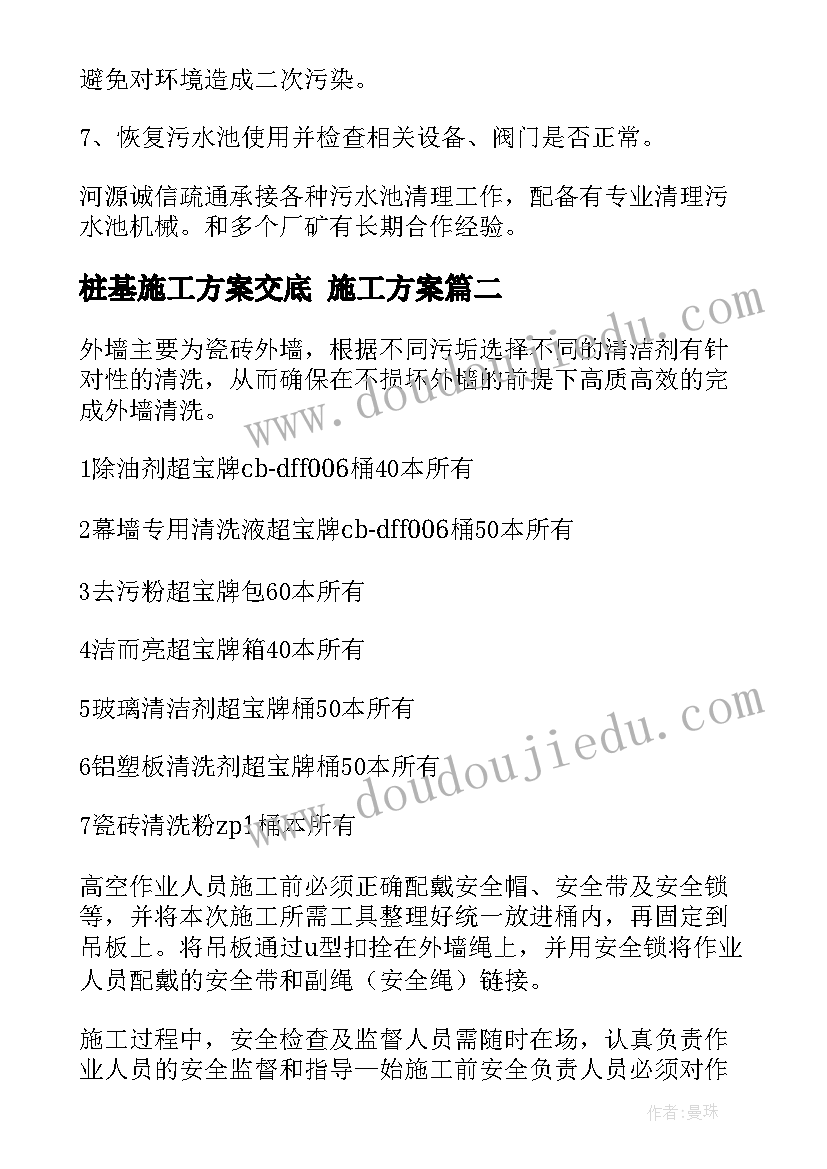 避免对环境造成二次污染。

7、恢复污水池使用并检查相关设备、阀门是否正常。

河源诚信疏通承接各种污水池清理工作，配备有专业清理污水池机械。和多个厂矿有长期合作经验。

桩基施工方案交底 施工方案篇二

外墙主要为瓷砖外墙，根据不同污垢选择不同的清洁剂有针对性的清洗，从而确保在不损坏外墙的前提下高质高效的完成外墙清洗。

1除油剂超宝牌cb-dff006桶40本所有

2幕墙专用清洗液超宝牌cb-dff006桶50本所有

3去污粉超宝牌包60本所有

4洁而亮超宝牌箱40本所有

5玻璃清洁剂超宝牌桶50本所有

6铝塑板清洗剂超宝牌桶50本所有

7瓷砖清洗粉zp1桶本所有

高空作业人员施工前必须正确配戴安全帽、安全带及安全锁等，并将本次施工所需工具整理好统一放进桶内，再固定到吊板上。将吊板通过u型扣拴在外墙绳上，并用安全锁将作业人员配戴的安全带和副绳（安全绳）链接。

施工过程中，安全检查及监督人员需随时在场，认真负责作业人员的安全监督和指导一始施工前安全负责人员必须对作

www.doudoujiedu.com
www.doudoujiedu.com

作者:曼珠